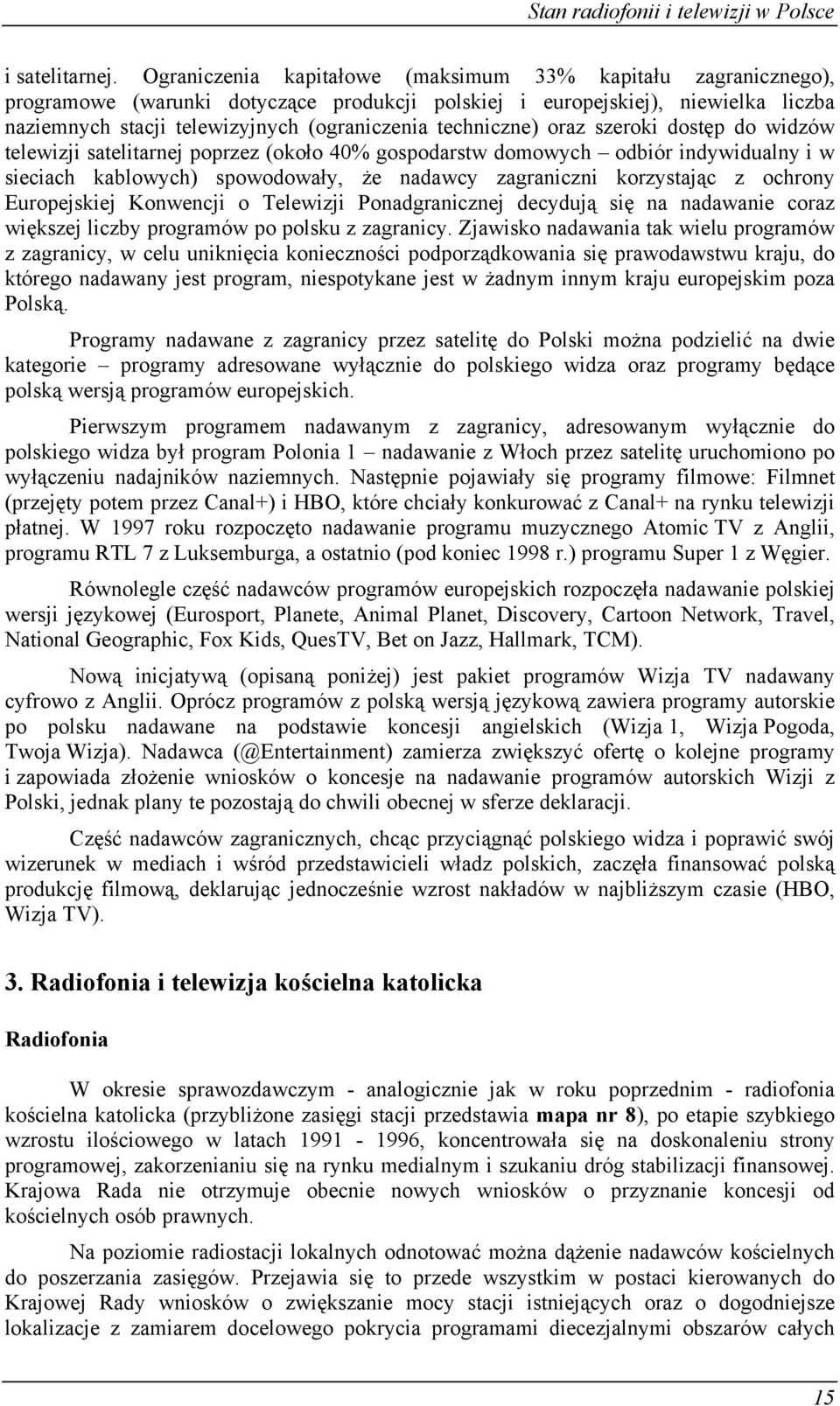 Stan radiofonii i telewizji w Polsce

i satelitarnej. Ograniczenia kapitałowe (maksimum 33% kapitału zagranicznego), programowe (warunki dotyczące produkcji polskiej i europejskiej), niewielka liczba naziemnych stacji telewizyjnych (ograniczenia techniczne) oraz szeroki dostęp do widzów telewizji satelitarnej poprzez (około 40% gospodarstw domowych – odbiór indywidualny i w sieciach kablowych) spowodowały, że nadawcy zagraniczni korzystając z ochrony Europejskiej Konwencji o Telewizji Ponadgranicznej decydują się na nadawanie coraz większej liczby programów po polsku z zagranicy. Zjawisko nadawania tak wielu programów z zagranicy, w celu uniknięcia konieczności podporządkowania się prawodawstwu kraju, do którego nadawany jest program, niespotykane jest w żadnym innym kraju europejskim poza Polską.

Programy nadawane z zagranicy przez satelitę do Polski można podzielić na dwie kategorie – programy adresowane wyłącznie do polskiego widza oraz programy będące polską wersją programów europejskich.

Pierwszym programem nadawanym z zagranicy, adresowanym wyłącznie do polskiego widza był program Polonia 1 – nadawanie z Włoch przez satelitę uruchomiono po wyłączeniu nadajników naziemnych. Następnie pojawiały się programy filmowe: Filmnet (przejęty potem przez Canal+) i HBO, które chciały konkurować z Canal+ na rynku telewizji płatnej. W 1997 roku rozpoczęto nadawanie programu muzycznego Atomic TV z Anglii, programu RTL 7 z Luksemburga, a ostatnio (pod koniec 1998 r.) programu Super 1 z Węgier.

Równolegle część nadawców programów europejskich rozpoczęła nadawanie polskiej wersji językowej (Eurosport, Planete, Animal Planet, Discovery, Cartoon Network, Travel, National Geographic, Fox Kids, QuesTV, Bet on Jazz, Hallmark, TCM).

Nową inicjatywą (opisaną poniżej) jest pakiet programów Wizja TV nadawany cyfrowo z Anglii. Oprócz programów z polską wersją językową zawiera programy autorskie po polsku nadawane na podstawie koncesji angielskich (Wizja 1, Wizja Pogoda, Twoja Wizja). Nadawca (@Entertainment) zamierza zwiększyć ofertę o kolejne programy i zapowiada złożenie wniosków o koncesje na nadawanie programów autorskich Wizji z Polski, jednak plany te pozostają do chwili obecnej w sferze deklaracji.

Część nadawców zagranicznych, chcąc przyciągnąć polskiego widza i poprawić swój wizerunek w mediach i wśród przedstawicieli władz polskich, zaczęła finansować polską produkcję filmową, deklarując jednocześnie wzrost nakładów w najbliższym czasie (HBO, Wizja TV).

3. Radiofonia i telewizja kościelna katolicka

Radiofonia

W okresie sprawozdawczym - analogicznie jak w roku poprzednim - radiofonia kościelna katolicka (przybliżone zasięgi stacji przedstawia mapa nr 8), po etapie szybkiego wzrostu ilościowego w latach 1991 - 1996, koncentrowała się na doskonaleniu strony programowej, zakorzenianiu się na rynku medialnym i szukaniu dróg stabilizacji finansowej. Krajowa Rada nie otrzymuje obecnie nowych wniosków o przyznanie koncesji od kościelnych osób prawnych.

Na poziomie radiostacji lokalnych odnotować można dążenie nadawców kościelnych do poszerzania zasięgów. Przejawia się to przede wszystkim w postaci kierowanych do Krajowej Rady wniosków o zwiększanie mocy stacji istniejących oraz o dogodniejsze lokalizacje z zamiarem docelowego pokrycia programami diecezjalnymi obszarów całych

15